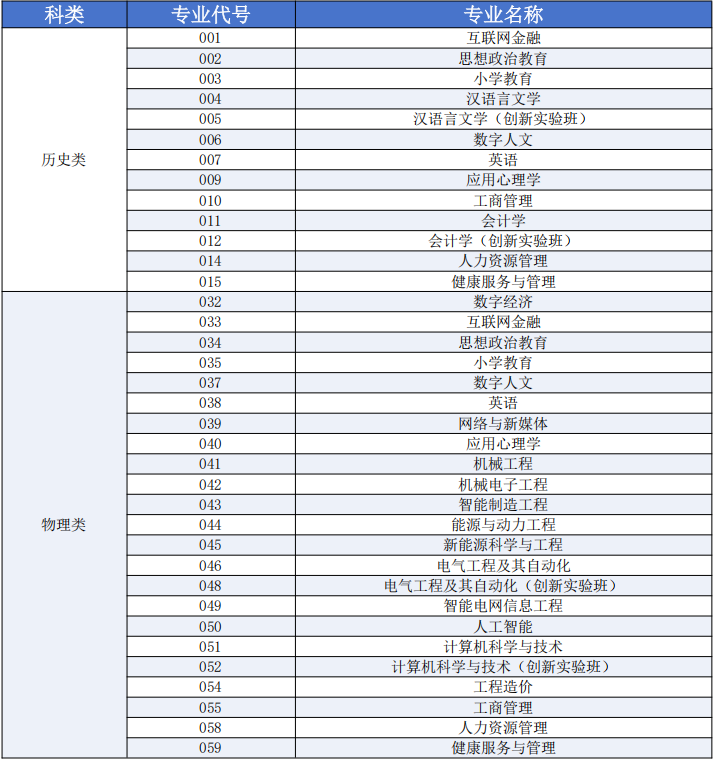 | 科类 | 专业代号 | 专业名称 |
|---|---|---|
| 历史类 | 001 | 互联网金融 |
| | 002 | 思想政治教育 |
| | 003 | 小学教育 |
| | 004 | 汉语言文学 |
| | 005 | 汉语言文学（创新实验班） |
| | 006 | 数字人文 |
| | 007 | 英语 |
| | 009 | 应用心理学 |
| | 010 | 工商管理 |
| | 011 | 会计学 |
| | 012 | 会计学（创新实验班） |
| | 014 | 人力资源管理 |
| | 015 | 健康服务与管理 |
| 物理类 | 032 | 数字经济 |
| | 033 | 互联网金融 |
| | 034 | 思想政治教育 |
| | 035 | 小学教育 |
| | 037 | 数字人文 |
| | 038 | 英语 |
| | 039 | 网络与新媒体 |
| | 040 | 应用心理学 |
| | 041 | 机械工程 |
| | 042 | 机械电子工程 |
| | 043 | 智能制造工程 |
| | 044 | 能源与动力工程 |
| | 045 | 新能源科学与工程 |
| | 046 | 电气工程及其自动化 |
| | 048 | 电气工程及其自动化（创新实验班） |
| | 049 | 智能电网信息工程 |
| | 050 | 人工智能 |
| | 051 | 计算机科学与技术 |
| | 052 | 计算机科学与技术（创新实验班） |
| | 054 | 工程造价 |
| | 055 | 工商管理 |
| | 058 | 人力资源管理 |
| | 059 | 健康服务与管理 |